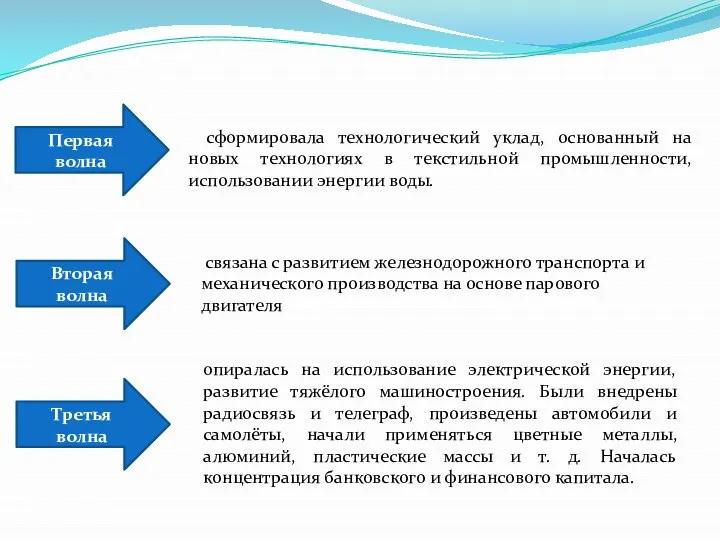 Первая волна

сформировала технологический уклад, основанный на новых технологиях в текстильной промышленности, использовании энергии воды.

Вторая волна

связана с развитием железнодорожного транспорта и механического производства на основе парового двигателя

Третья волна

опиралась на использование электрической энергии, развитие тяжёлого машиностроения. Были внедрены радиосвязь и телеграф, произведены автомобили и самолёты, начали применяться цветные металлы, алюминий, пластические массы и т. д. Началась концентрация банковского и финансового капитала.